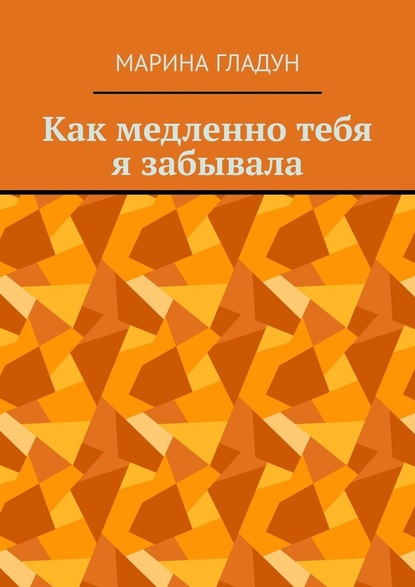 МАРИНА ГЛАДУН

Как медленно тебя я забывала